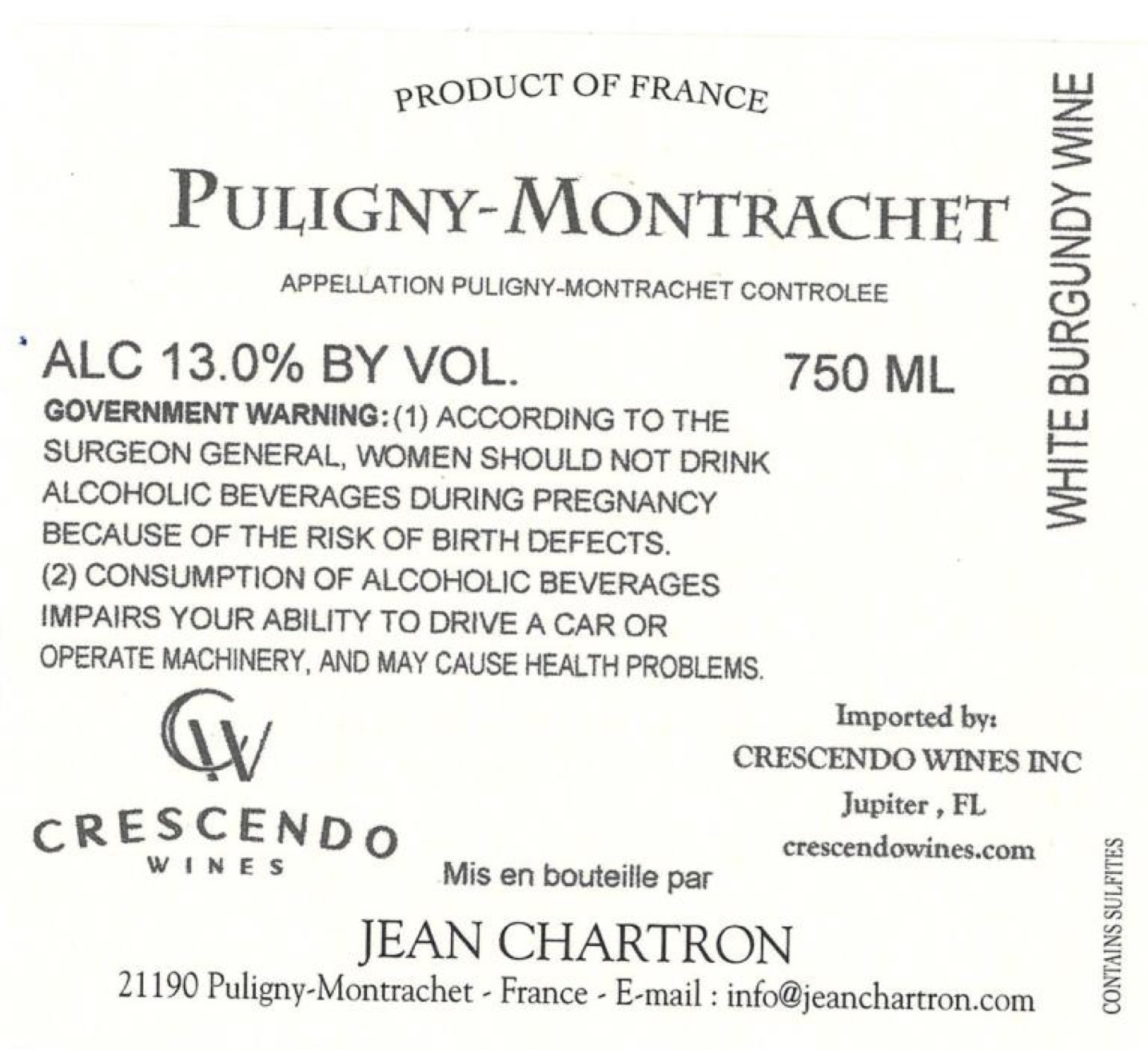 PRODUCT OF FRANCE

PULIGNY-MONTRACHET

APPELLATION PULIGNY-MONTRACHET CONTROLEE

ALC 13.0% BY VOL.

750 ML

GOVERNMENT WARNING: (1) ACCORDING TO THE SURGEON GENERAL, WOMEN SHOULD NOT DRINK ALCOHOLIC BEVERAGES DURING PREGNANCY BECAUSE OF THE RISK OF BIRTH DEFECTS. (2) CONSUMPTION OF ALCOHOLIC BEVERAGES IMPAIRS YOUR ABILITY TO DRIVE A CAR OR OPERATE MACHINERY, AND MAY CAUSE HEALTH PROBLEMS.

WHITE BURGUNDY WINE

CW
CRESCENDO
WINES

Imported by:
CRESCENDO WINES INC
Jupiter , FL
crescendowines.com

Mis en bouteille par

JEAN CHARTRON
21190 Puligny-Montrachet - France - E-mail : info@jeanchartron.com

CONTAINS SULFITES